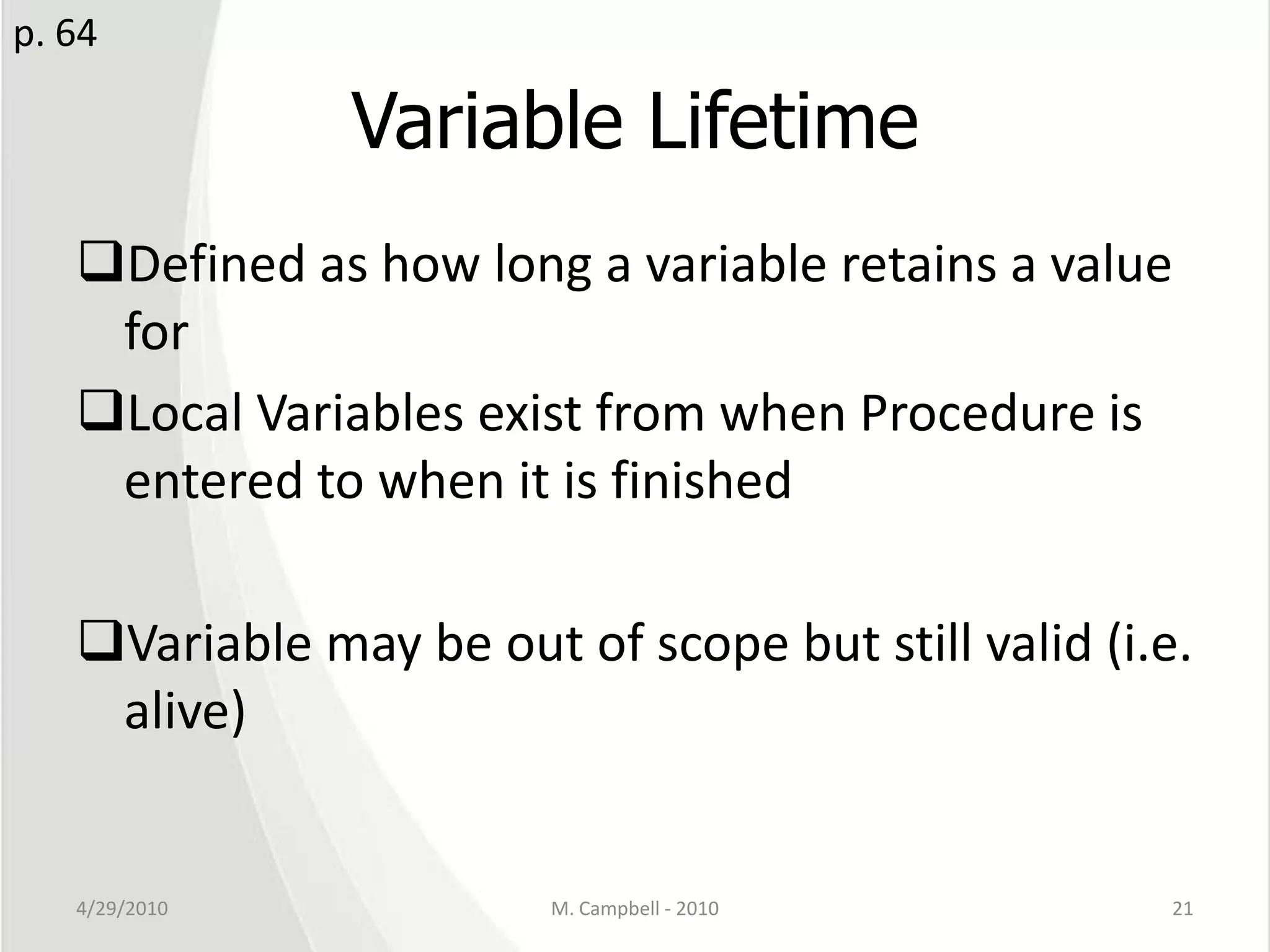 p. 64

Variable Lifetime

❑Defined as how long a variable retains a value for

❑Local Variables exist from when Procedure is entered to when it is finished

❑Variable may be out of scope but still valid (i.e. alive)

4/29/2010

M. Campbell - 2010

21